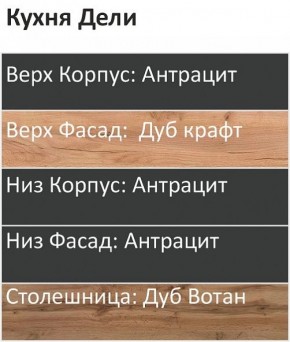 Кухня Дели

Верх Корпус: Антрацит

Верх Фасад:  Дуб крафт

Низ Корпус: Антрацит

Низ Фасад: Антрацит

Столешница: Дуб Вотан